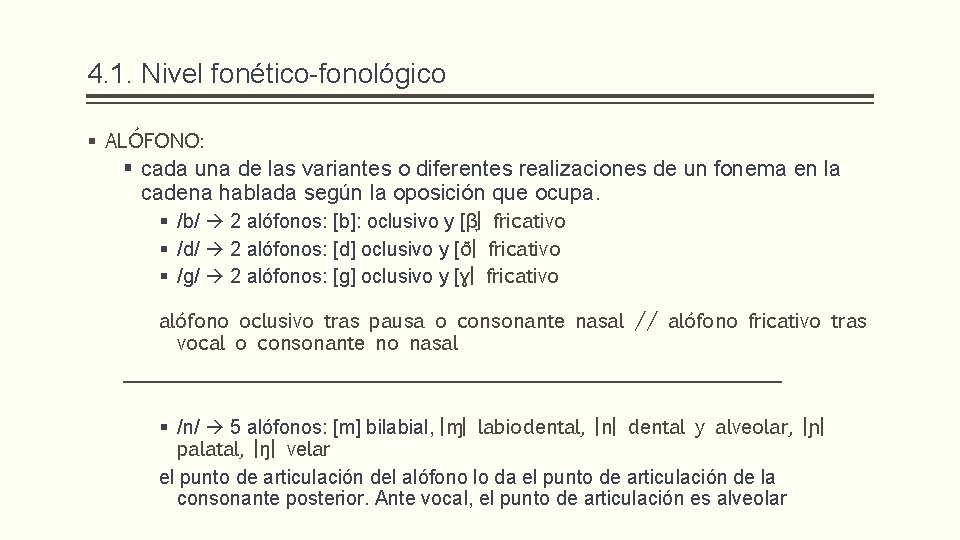 4.1. Nivel fonético-fonológico

▪ ALÓFONO:

▪ cada una de las variantes o diferentes realizaciones de un fonema en la cadena hablada según la oposición que ocupa.

▪ /b/ → 2 alófonos: [b]: oclusivo y [β] fricativo

▪ /d/ → 2 alófonos: [d] oclusivo y [ð] fricativo

▪ /g/ → 2 alófonos: [g] oclusivo y [ɣ] fricativo

alófono oclusivo tras pausa o consonante nasal // alófono fricativo tras vocal o consonante no nasal

▪ /n/ → 5 alófonos: [m] bilabial, [ɱ] labiodental, [n] dental y alveolar, [ɲ] palatal, [ŋ] velar

el punto de articulación del alófono lo da el punto de articulación de la consonante posterior. Ante vocal, el punto de articulación es alveolar